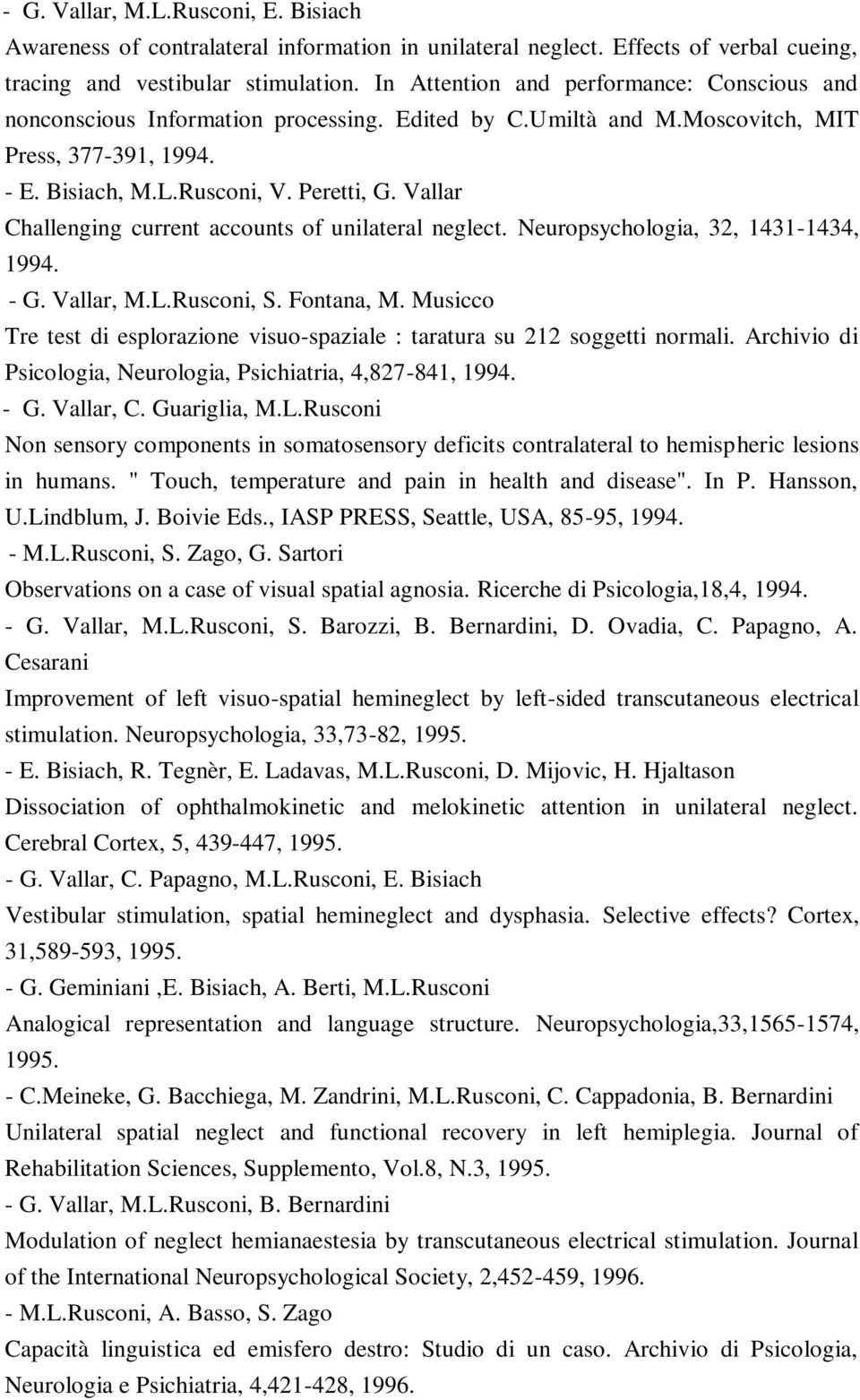 - G. Vallar, M.L.Rusconi, E. Bisiach
Awareness of contralateral information in unilateral neglect. Effects of verbal cueing, tracing and vestibular stimulation. In Attention and performance: Conscious and nonconscious Information processing. Edited by C.Umiltà and M.Moscovitch, MIT Press, 377-391, 1994.
- E. Bisiach, M.L.Rusconi, V. Peretti, G. Vallar
Challenging current accounts of unilateral neglect. Neuropsychologia, 32, 1431-1434, 1994.
- G. Vallar, M.L.Rusconi, S. Fontana, M. Musicco
Tre test di esplorazione visuo-spaziale : taratura su 212 soggetti normali. Archivio di Psicologia, Neurologia, Psichiatria, 4,827-841, 1994.
- G. Vallar, C. Guariglia, M.L.Rusconi
Non sensory components in somatosensory deficits contralateral to hemispheric lesions in humans. " Touch, temperature and pain in health and disease". In P. Hansson, U.Lindblum, J. Boivie Eds., IASP PRESS, Seattle, USA, 85-95, 1994.
- M.L.Rusconi, S. Zago, G. Sartori
Observations on a case of visual spatial agnosia. Ricerche di Psicologia,18,4, 1994.
- G. Vallar, M.L.Rusconi, S. Barozzi, B. Bernardini, D. Ovadia, C. Papagno, A. Cesarani
Improvement of left visuo-spatial hemineglect by left-sided transcutaneous electrical stimulation. Neuropsychologia, 33,73-82, 1995.
- E. Bisiach, R. Tegnèr, E. Ladavas, M.L.Rusconi, D. Mijovic, H. Hjaltason
Dissociation of ophthalmokinetic and melokinetic attention in unilateral neglect. Cerebral Cortex, 5, 439-447, 1995.
- G. Vallar, C. Papagno, M.L.Rusconi, E. Bisiach
Vestibular stimulation, spatial hemineglect and dysphasia. Selective effects? Cortex, 31,589-593, 1995.
- G. Geminiani ,E. Bisiach, A. Berti, M.L.Rusconi
Analogical representation and language structure. Neuropsychologia,33,1565-1574, 1995.
- C.Meineke, G. Bacchiega, M. Zandrini, M.L.Rusconi, C. Cappadonia, B. Bernardini
Unilateral spatial neglect and functional recovery in left hemiplegia. Journal of Rehabilitation Sciences, Supplemento, Vol.8, N.3, 1995.
- G. Vallar, M.L.Rusconi, B. Bernardini
Modulation of neglect hemianaestesia by transcutaneous electrical stimulation. Journal of the International Neuropsychological Society, 2,452-459, 1996.
- M.L.Rusconi, A. Basso, S. Zago
Capacità linguistica ed emisfero destro: Studio di un caso. Archivio di Psicologia, Neurologia e Psichiatria, 4,421-428, 1996.